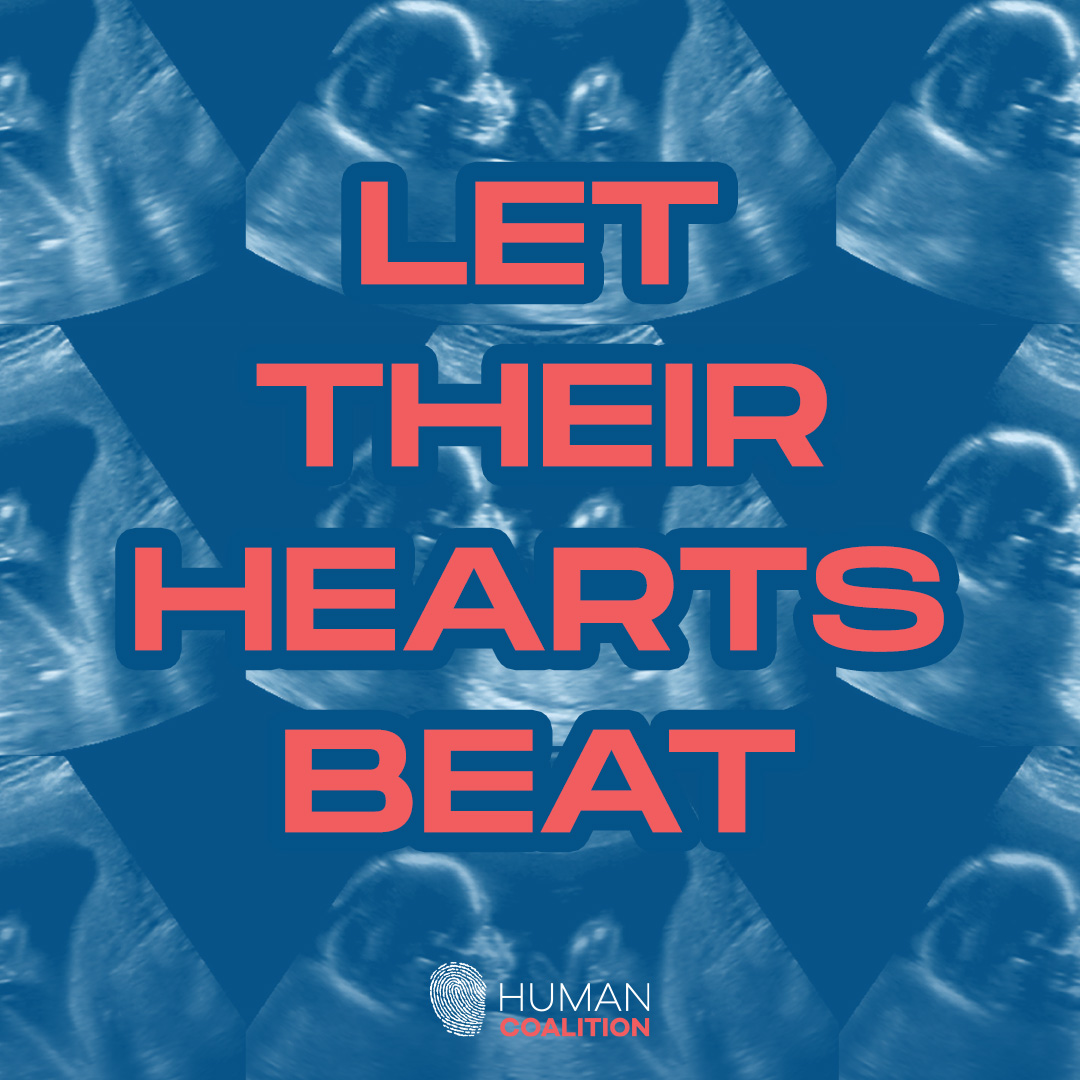 LET
THEIR
HEARTS
BEAT

HUMAN
COALITION